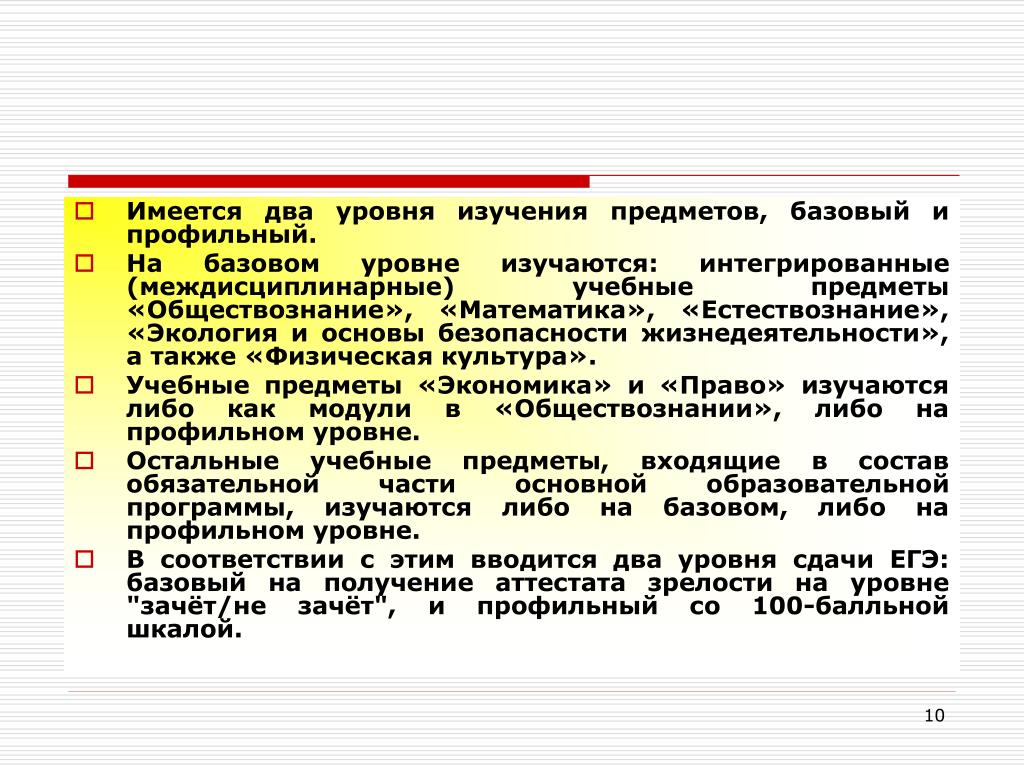 Имеется два уровня изучения предметов, базовый и профильный.

На базовом уровне изучаются: интегрированные (междисциплинарные) учебные предметы «Обществознание», «Математика», «Естествознание», «Экология и основы безопасности жизнедеятельности», а также «Физическая культура».

Учебные предметы «Экономика» и «Право» изучаются либо как модули в «Обществознании», либо на профильном уровне.

Остальные учебные предметы, входящие в состав обязательной части основной образовательной программы, изучаются либо на базовом, либо на профильном уровне.

В соответствии с этим вводится два уровня сдачи ЕГЭ: базовый на получение аттестата зрелости на уровне "зачёт/не зачёт", и профильный со 100-балльной шкалой.

10